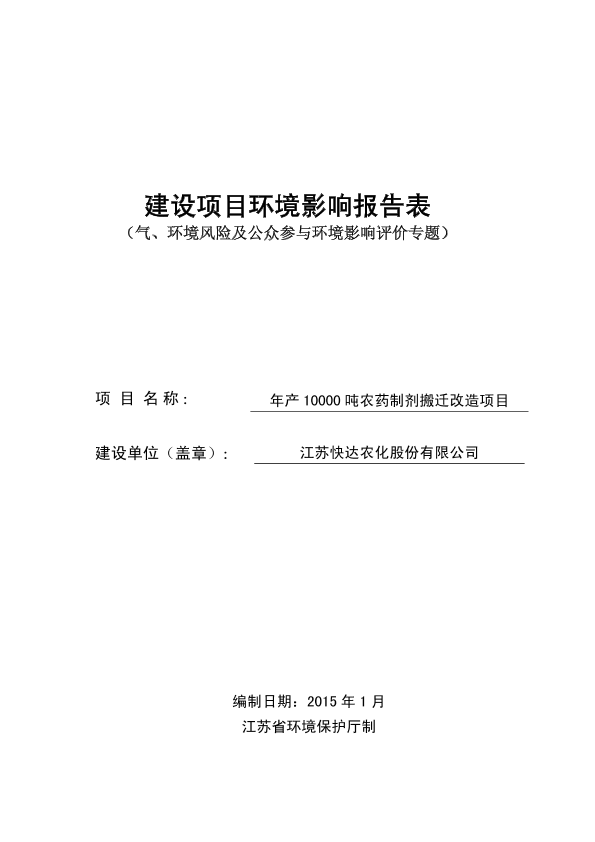 建设项目环境影响报告表
（气、环境风险及公众参与环境影响评价专题）

项 目 名 称： 年产 10000 吨农药制剂搬迁改造项目

建设单位（盖章）： 江苏快达农化股份有限公司

编制日期：2015 年 1 月
江苏省环境保护厅制